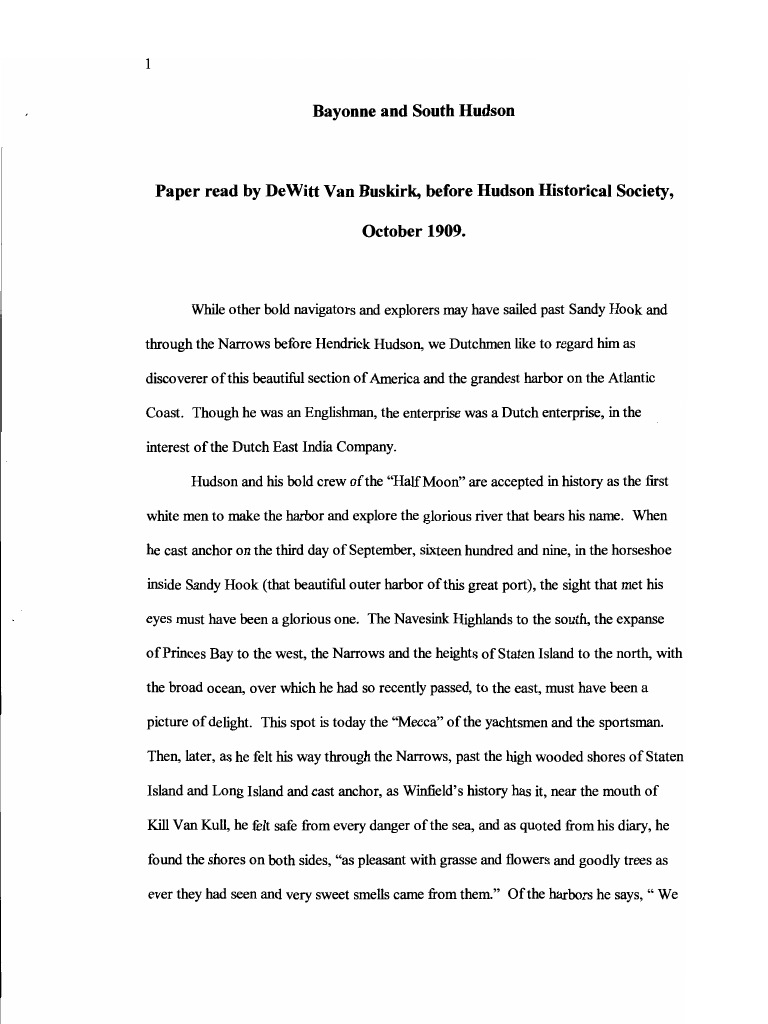 1

Bayonne and South Hudson

Paper read by DeWitt Van Buskirk, before Hudson Historical Society, October 1909.

While other bold navigators and explorers may have sailed past Sandy Hook and through the Narrows before Hendrick Hudson, we Dutchmen like to regard him as discoverer of this beautiful section of America and the grandest harbor on the Atlantic Coast. Though he was an Englishman, the enterprise was a Dutch enterprise, in the interest of the Dutch East India Company.

Hudson and his bold crew of the "Half Moon" are accepted in history as the first white men to make the harbor and explore the glorious river that bears his name. When he cast anchor on the third day of September, sixteen hundred and nine, in the horseshoe inside Sandy Hook (that beautiful outer harbor of this great port), the sight that met his eyes must have been a glorious one. The Navesink Highlands to the south, the expanse of Princes Bay to the west, the Narrows and the heights of Staten Island to the north, with the broad ocean, over which he had so recently passed, to the east, must have been a picture of delight. This spot is today the "Mecca" of the yachtsmen and the sportsman. Then, later, as he felt his way through the Narrows, past the high wooded shores of Staten Island and Long Island and cast anchor, as Winfield's history has it, near the mouth of Kill Van Kull, he felt safe from every danger of the sea, and as quoted from his diary, he found the shores on both sides, "as pleasant with grasse and flowers and goodly trees as ever they had seen and very sweet smells came from them." Of the harbors he says, " We